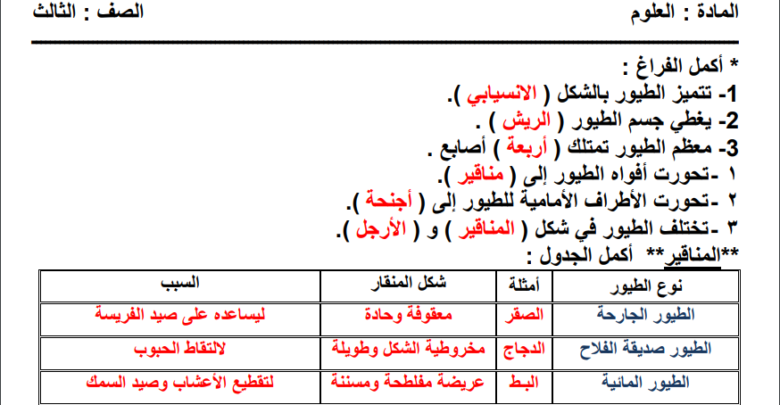 المادة : العلوم                                                                 الصف : الثالث

* أكمل الفراغ :
1- تتميز الطيور بالشكل ( الانسيابي ).
2- يغطي جسم الطيور ( الريش ) .
3- معظم الطيور تمتلك ( أربعة ) أصابع .
١ -تحورت أفواه الطيور إلى ( مناقير ).
٢ -تحورت الأطراف الأمامية للطيور إلى ( أجنحة ).
٣ -تختلف الطيور في شكل ( المناقير ) و ( الأرجل ).
**المناقير** أكمل الجدول :

| نوع الطيور | أمثلة | شكل المنقار | السبب |
|---|---|---|---|
| الطيور الجارحة | الصقر | معقوفة وحادة | ليساعده على صيد الفريسة |
| الطيور صديقة الفلاح | الدجاج | مخروطية الشكل وطويلة | لالتقاط الحبوب |
| الطيور المائية | البط | عريضة مفلطحة ومسننة | لتقطيع الأعشاب وصيد السمك |